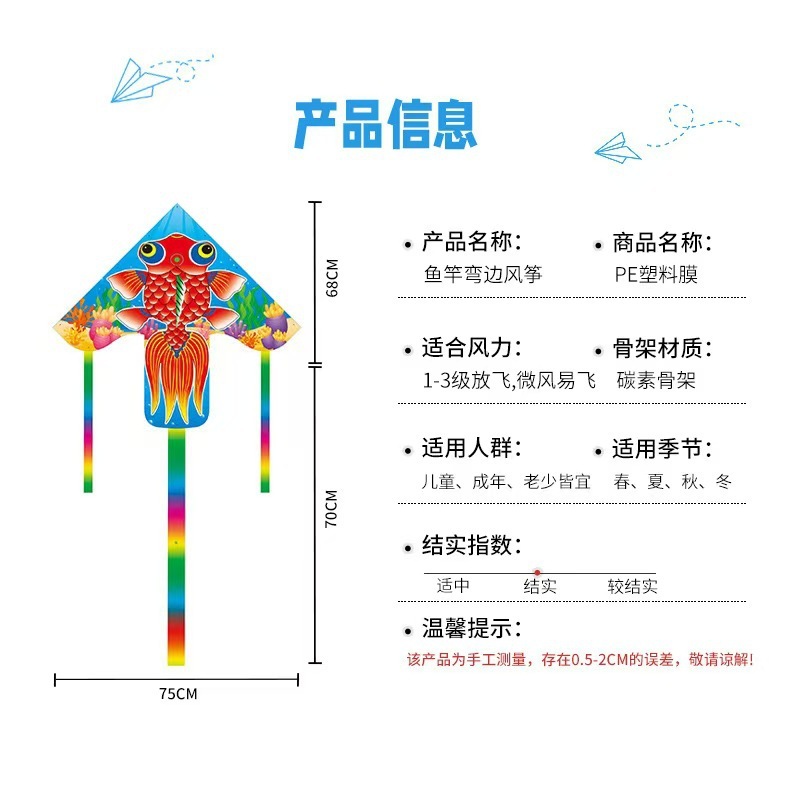 产品信息

68CM

70CM

75CM

• 产品名称:
鱼竿弯边风筝

• 商品名称:
PE塑料膜

• 适合风力:
1-3级放飞,微风易飞

• 骨架材质:
碳素骨架

• 适用人群:
儿童、成年、老少皆宜

• 适用季节:
春、夏、秋、冬

• 结实指数:
适中 结实 较结实

• 温馨提示:
该产品为手工测量，存在0.5-2CM的误差，敬请谅解!